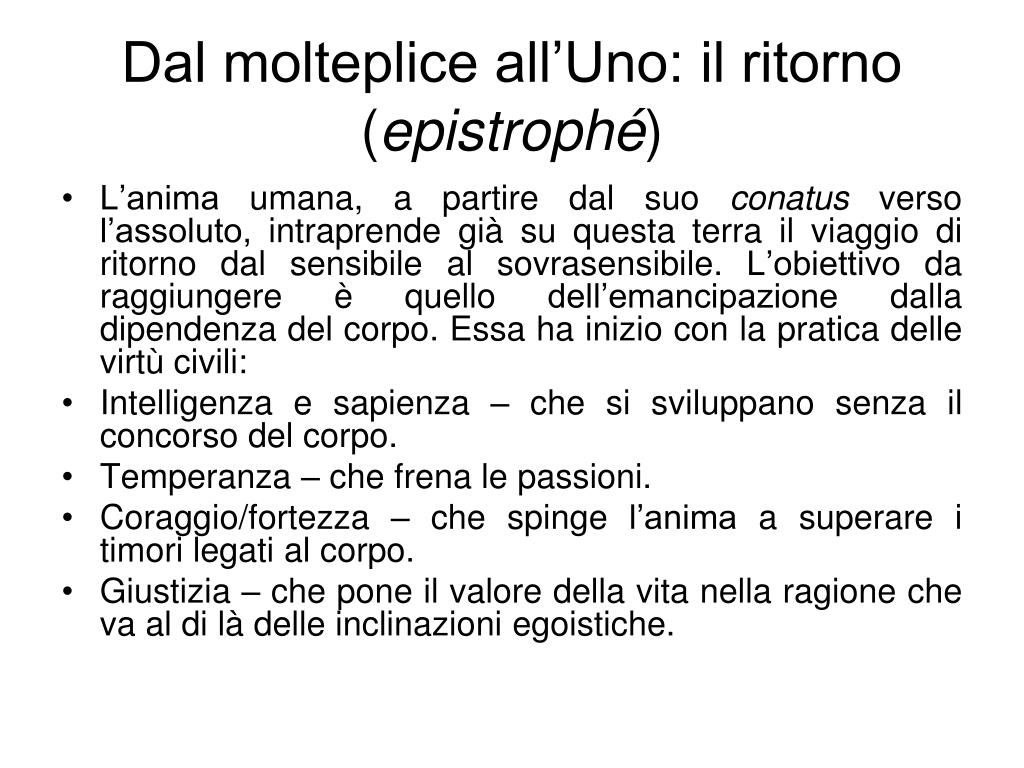 Dal molteplice all’Uno: il ritorno (epistrophé)

• L’anima umana, a partire dal suo conatus verso l’assoluto, intraprende già su questa terra il viaggio di ritorno dal sensibile al sovrasensibile. L’obiettivo da raggiungere è quello dell’emancipazione dalla dipendenza del corpo. Essa ha inizio con la pratica delle virtù civili:
• Intelligenza e sapienza – che si sviluppano senza il concorso del corpo.
• Temperanza – che frena le passioni.
• Coraggio/fortezza – che spinge l’anima a superare i timori legati al corpo.
• Giustizia – che pone il valore della vita nella ragione che va al di là delle inclinazioni egoistiche.